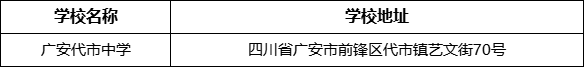 | 学校名称 | 学校地址 |
|---|---|
| 广安代市中学 | 四川省广安市前锋区代市镇艺文街70号 |